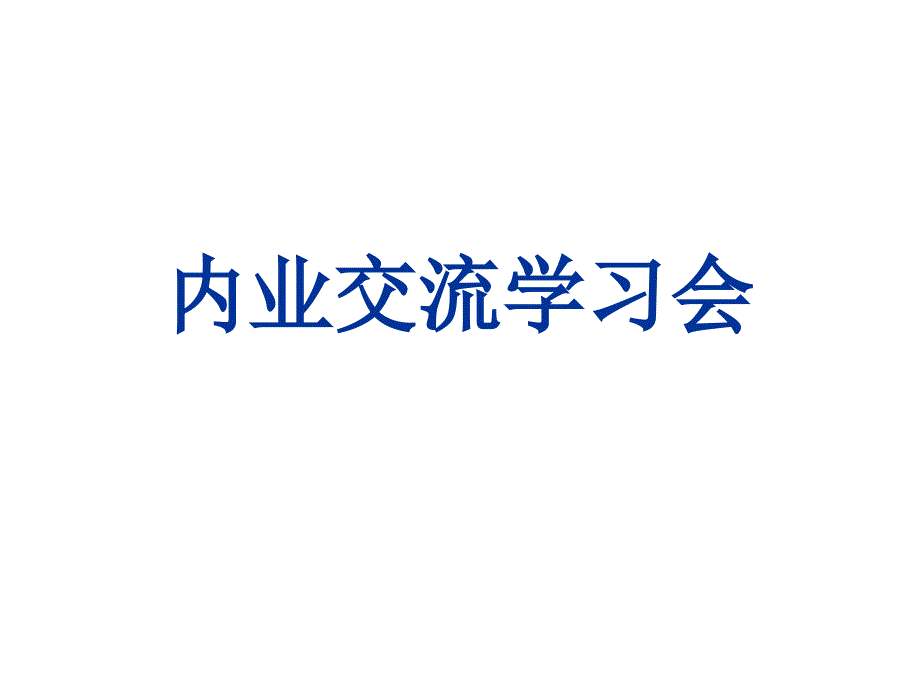 内业交流学习会